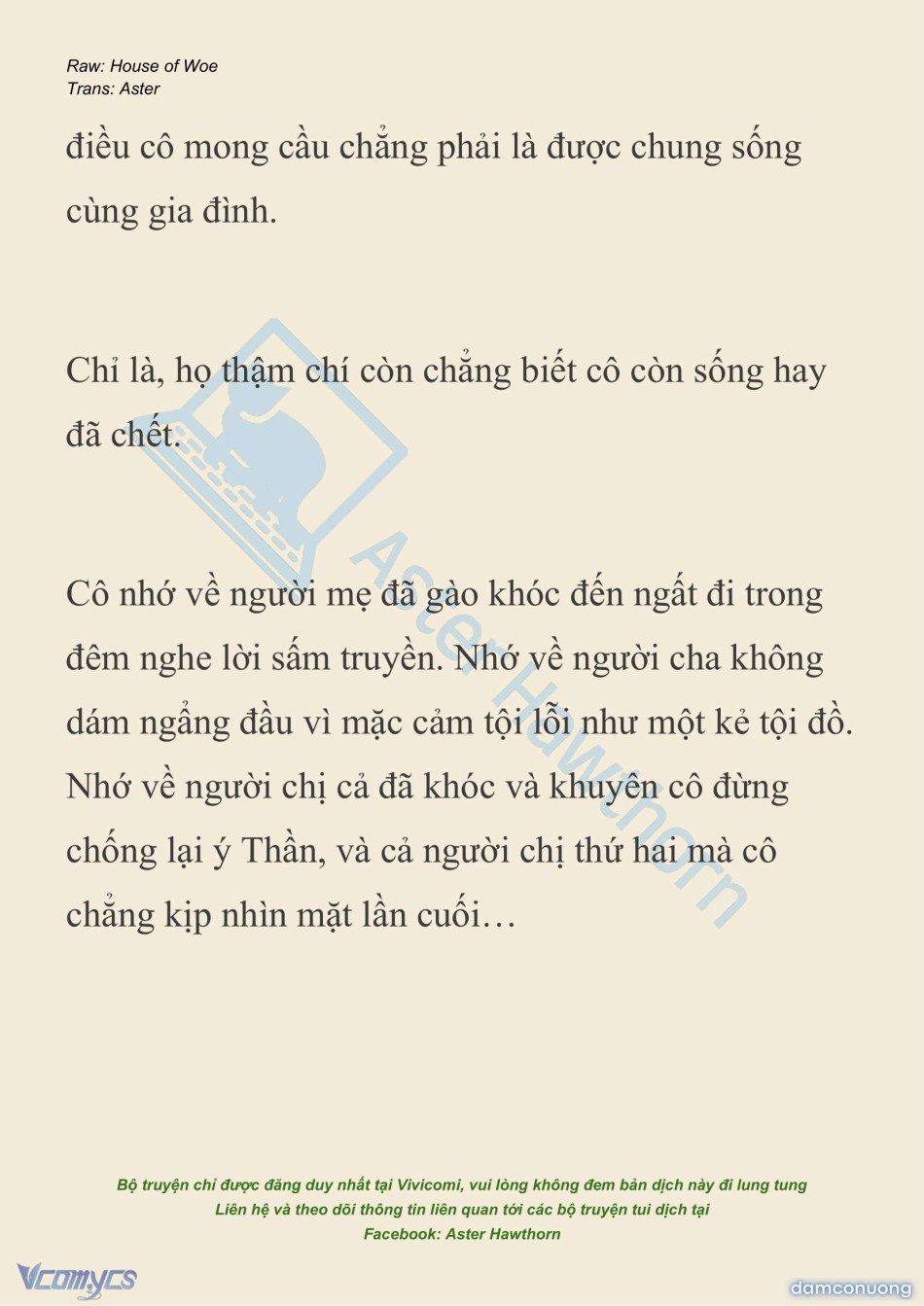 Raw: House of Woe
Trans: Aster

điều cô mong cầu chẳng phải là được chung sống cùng gia đình.

Chỉ là, họ thậm chí còn chẳng biết cô còn sống hay đã chết.

Cô nhớ về người mẹ đã gào khóc đến ngất đi trong đêm nghe lời sấm truyền. Nhớ về người cha không dám ngẩng đầu vì mặc cảm tội lỗi như một kẻ tội đồ. Nhớ về người chị cả đã khóc và khuyên cô đừng chống lại ý Thần, và cả người chị thứ hai mà cô chẳng kịp nhìn mặt lần cuối…

Aster Hawthorn

Bộ truyện chỉ được đăng duy nhất tại Vivicomi, vui lòng không đem bản dịch này đi lung tung
Liên hệ và theo dõi thông tin liên quan tới các bộ truyện tui dịch tại
Facebook: Aster Hawthorn

Vcomycs

damconuong